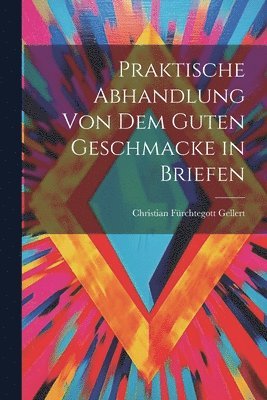 Praktische Abhandlung Von Dem Guten Geschmacke in Briefen

Christian Fürchtegott Gellert